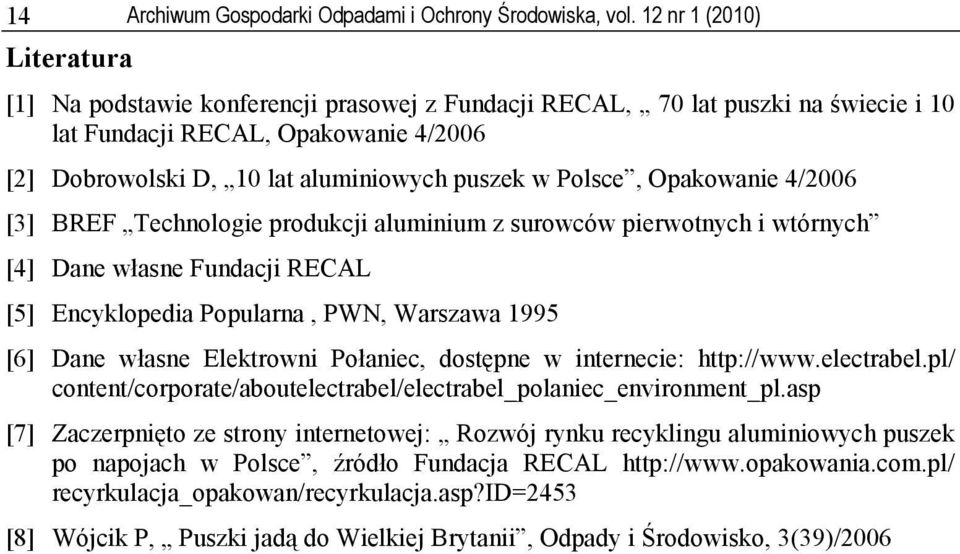 14 Archiwum Gospodarki Odpadami i Ochrony Środowiska, vol. 12 nr 1 (2010)

Literatura

[1] Na podstawie konferencji prasowej z Fundacji RECAL, „ 70 lat puszki na świecie i 10 lat Fundacji RECAL, Opakowanie 4/2006

[2] Dobrowolski D, „10 lat aluminiowych puszek w Polsce”, Opakowanie 4/2006

[3] BREF „Technologie produkcji aluminium z surowców pierwotnych i wtórnych”

[4] Dane własne Fundacji RECAL

[5] Encyklopedia Popularna , PWN, Warszawa 1995

[6] Dane własne Elektrowni Połaniec, dostępne w internecie: http://www.electrabel.pl/content/corporate/aboutelectrabel/electrabel_polaniec_environment_pl.asp

[7] Zaczerpnięto ze strony internetowej: „ Rozwój rynku recyklingu aluminiowych puszek po napojach w Polsce”, źródło Fundacja RECAL http://www.opakowania.com.pl/recyrkulacja_opakowan/recyrkulacja.asp?ID=2453

[8] Wójcik P, „ Puszki jadą do Wielkiej Brytanii”, Odpady i Środowisko, 3(39)/2006